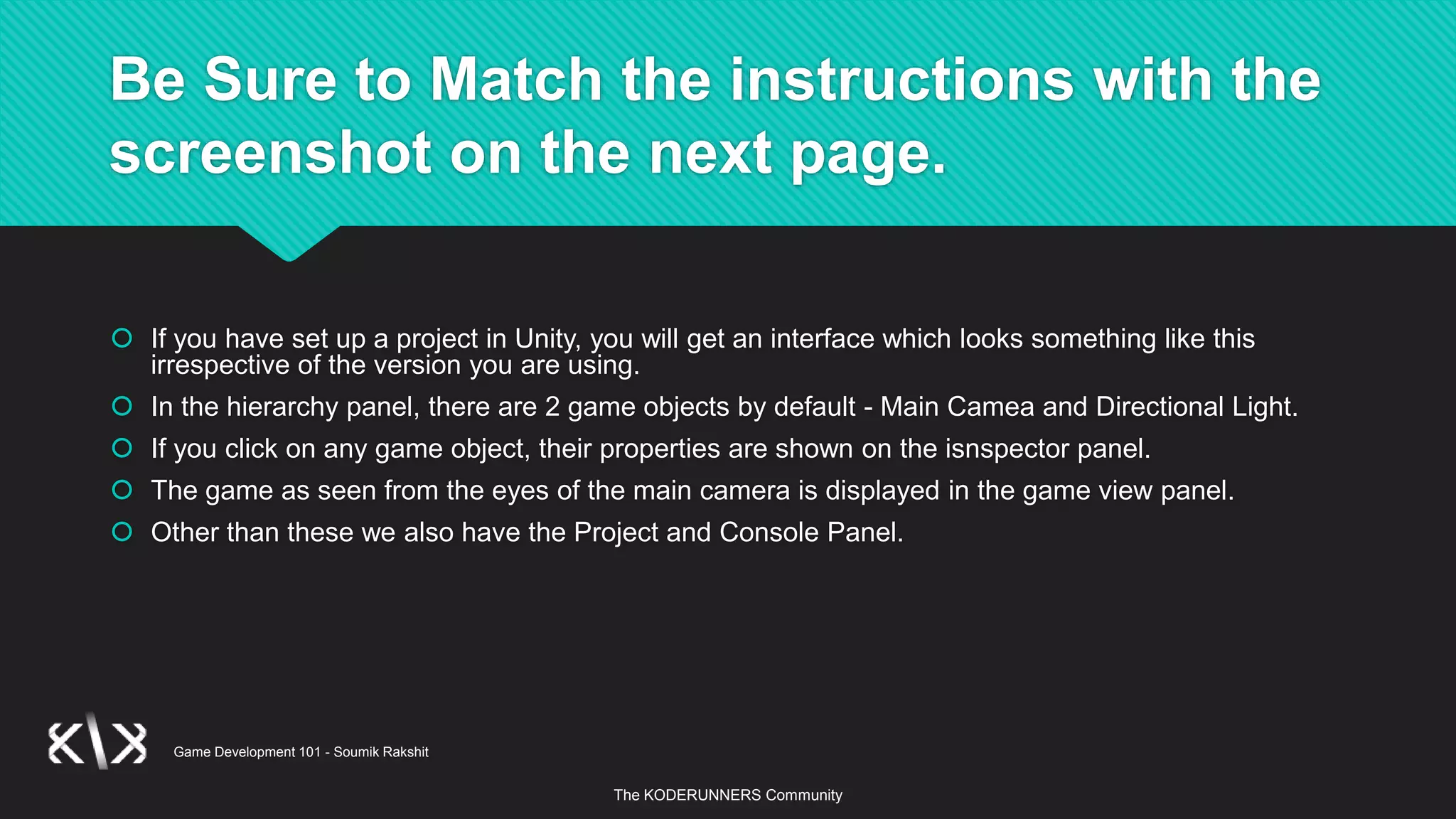 Be Sure to Match the instructions with the screenshot on the next page.

• If you have set up a project in Unity, you will get an interface which looks something like this irrespective of the version you are using.
• In the hierarchy panel, there are 2 game objects by default - Main Camea and Directional Light.
• If you click on any game object, their properties are shown on the isnspector panel.
• The game as seen from the eyes of the main camera is displayed in the game view panel.
• Other than these we also have the Project and Console Panel.

Game Development 101 - Soumik Rakshit

The KODERUNNERS Community